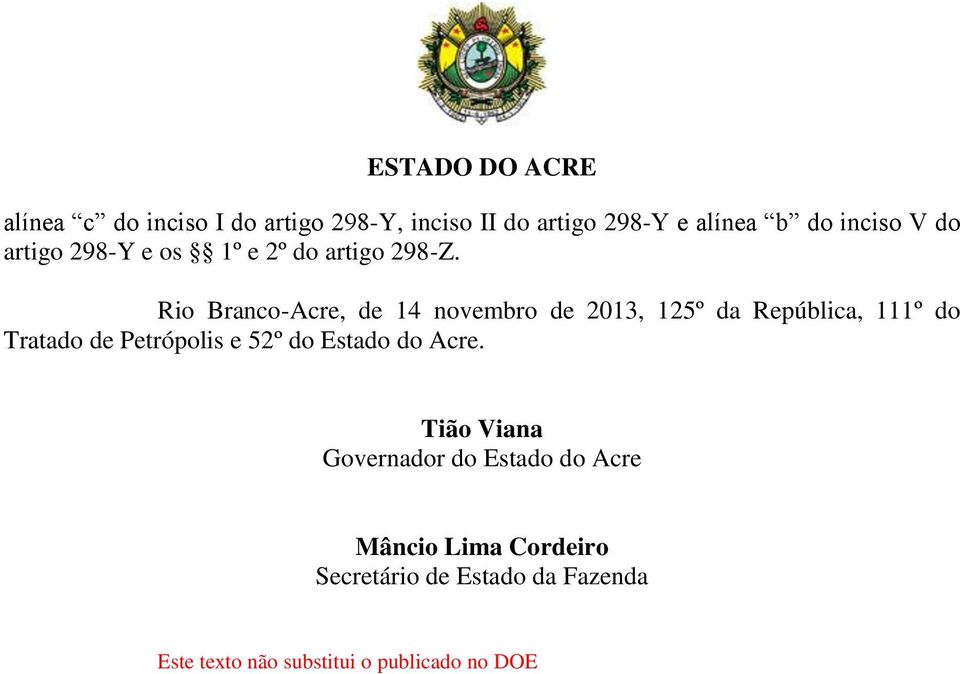 ESTADO DO ACRE

alínea “c” do inciso I do artigo 298-Y, inciso II do artigo 298-Y e alínea “b” do inciso V do artigo 298-Y e os §§ 1º e 2º do artigo 298-Z.

Rio Branco-Acre, de 14 novembro de 2013, 125º da República, 111º do Tratado de Petrópolis e 52º do Estado do Acre.

Tião Viana
Governador do Estado do Acre

Mâncio Lima Cordeiro
Secretário de Estado da Fazenda

Este texto não substitui o publicado no DOE